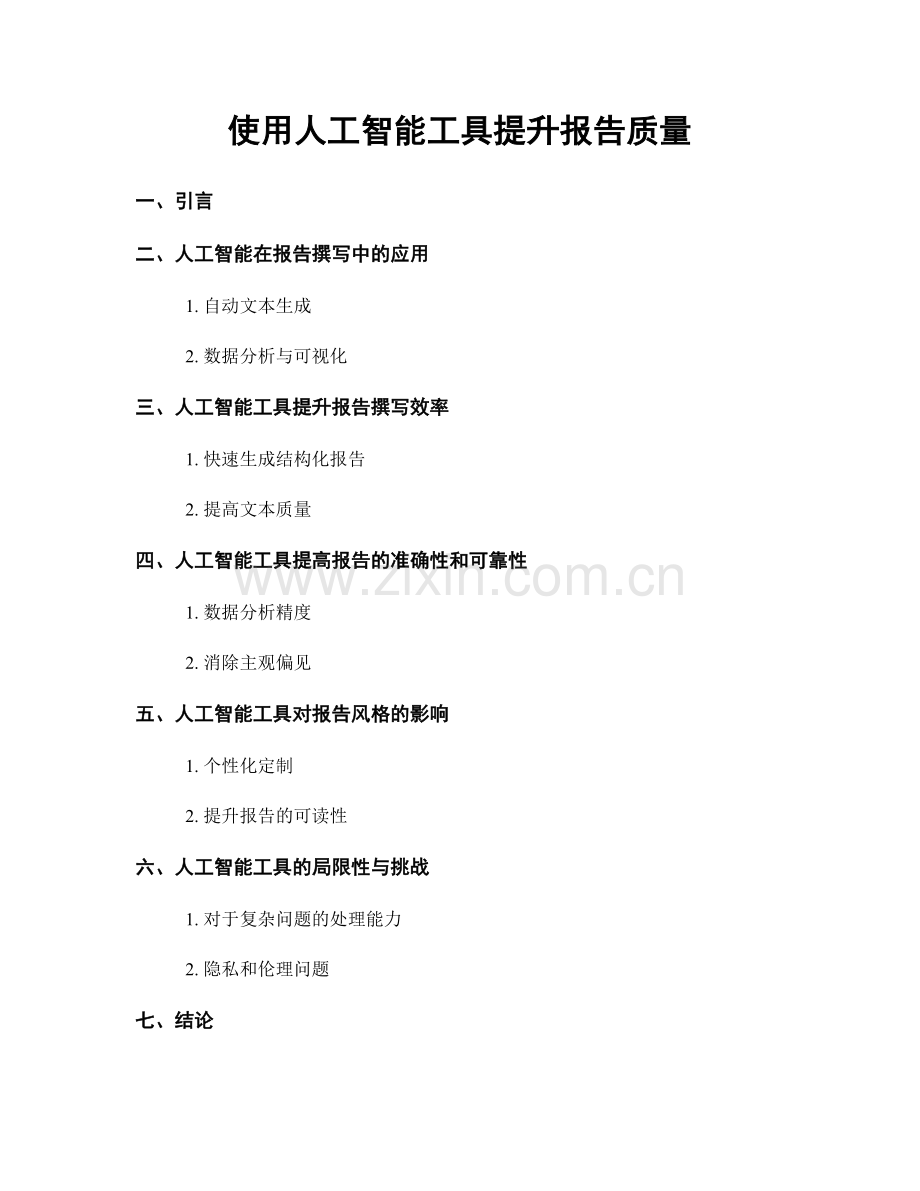 使用人工智能工具提升报告质量

一、引言

二、人工智能在报告撰写中的应用

1. 自动文本生成

2. 数据分析与可视化

三、人工智能工具提升报告撰写效率

1. 快速生成结构化报告

2. 提高文本质量

四、人工智能工具提高报告的准确性和可靠性

www.zixin.com.cn

1. 数据分析精度

2. 消除主观偏见

五、人工智能工具对报告风格的影响

1. 个性化定制

2. 提升报告的可读性

六、人工智能工具的局限性与挑战

1. 对于复杂问题的处理能力

2. 隐私和伦理问题

七、结论